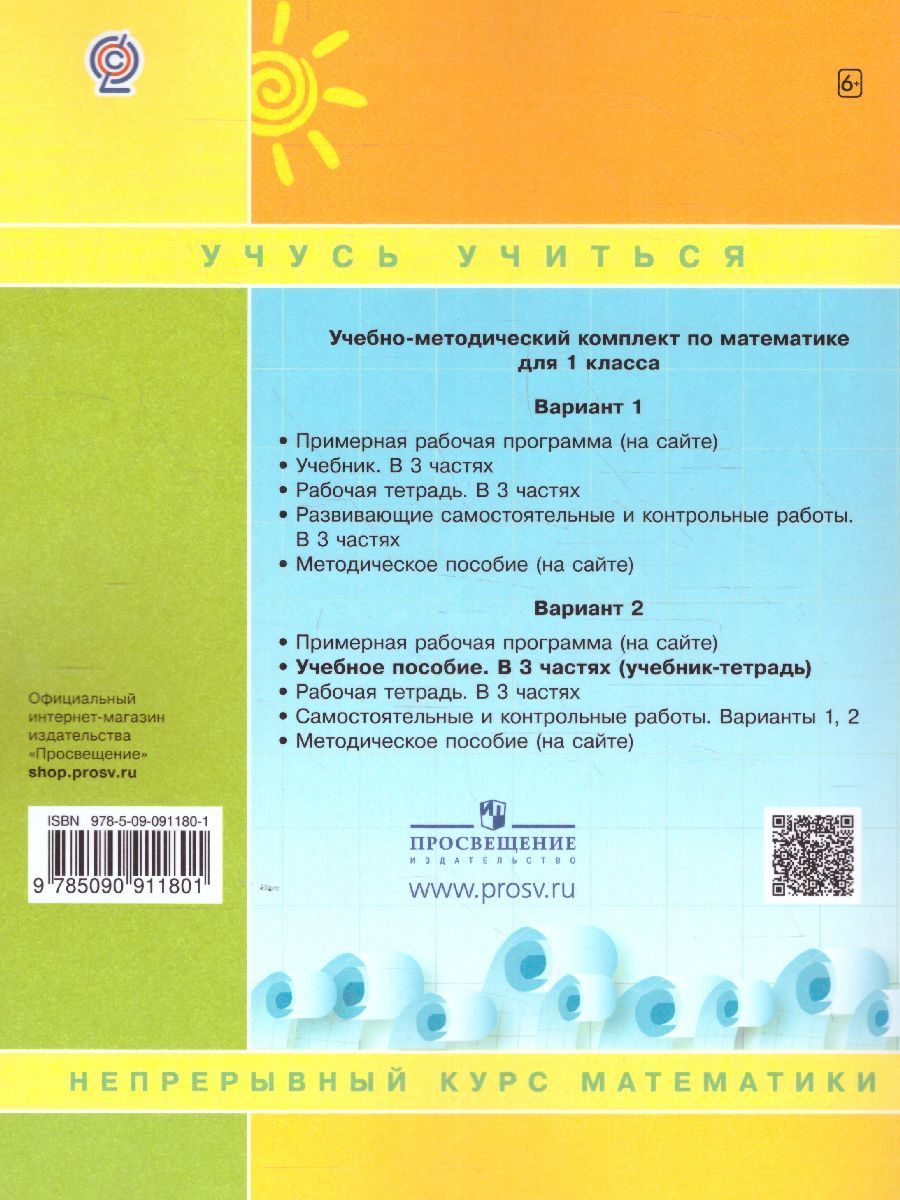 6+

УЧУСЬ УЧИТЬСЯ

Учебно-методический комплект по математике для 1 класса

Вариант 1

• Примерная рабочая программа (на сайте)
• Учебник. В 3 частях
• Рабочая тетрадь. В 3 частях
• Развивающие самостоятельные и контрольные работы. В 3 частях
• Методическое пособие (на сайте)

Вариант 2

• Примерная рабочая программа (на сайте)
• Учебное пособие. В 3 частях (учебник-тетрадь)
• Рабочая тетрадь. В 3 частях
• Самостоятельные и контрольные работы. Варианты 1, 2
• Методическое пособие (на сайте)

Официальный интернет-магазин издательства «Просвещение»
shop.prosv.ru

ISBN 978-5-09-091180-1
9 785090 911801

ПРОСВЕЩЕНИЕ
ИЗДАТЕЛЬСТВО
www.prosv.ru

НЕПРЕРЫВНЫЙ КУРС МАТЕМАТИКИ